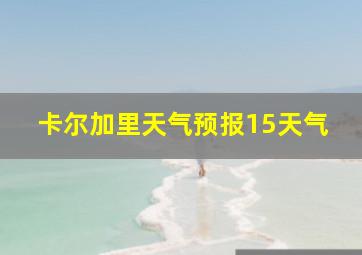 卡尔加里天气预报15天气